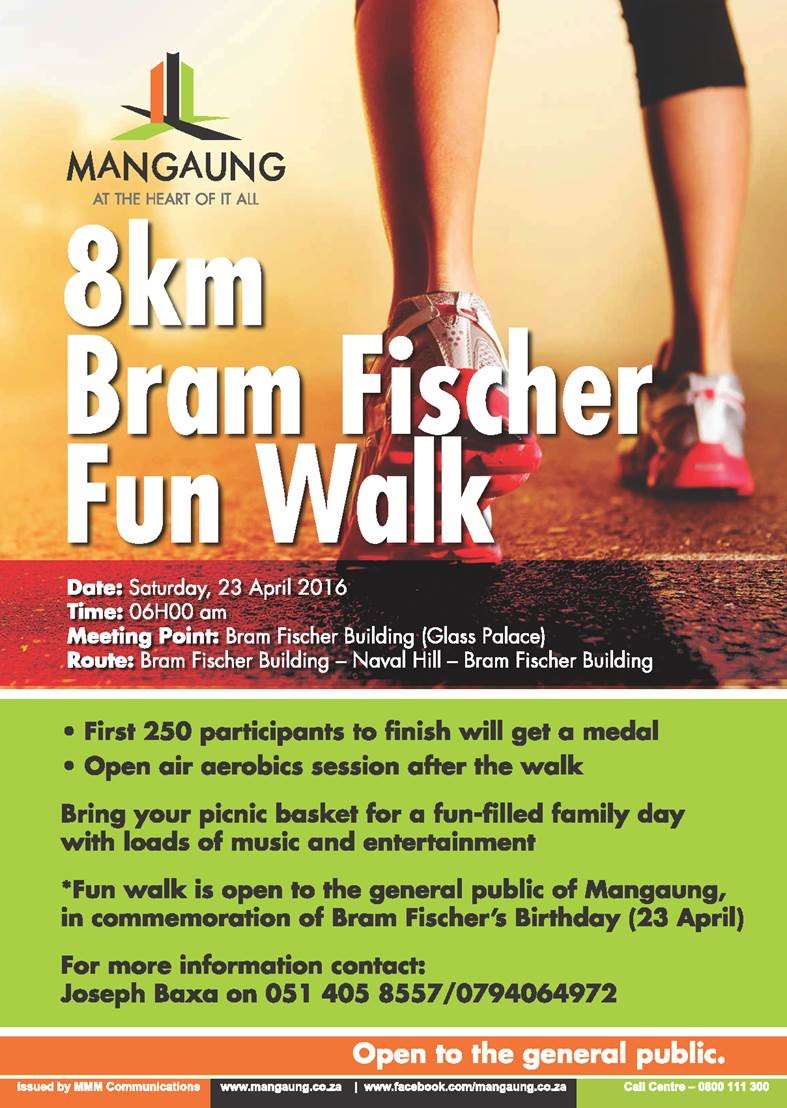 MANGAUNG
AT THE HEART OF IT ALL

8km Bram Fischer Fun Walk

Date: Saturday, 23 April 2016
Time: 06H00 am
Meeting Point: Bram Fischer Building (Glass Palace)
Route: Bram Fischer Building – Naval Hill – Bram Fischer Building

• First 250 participants to finish will get a medal
• Open air aerobics session after the walk

Bring your picnic basket for a fun-filled family day with loads of music and entertainment

*Fun walk is open to the general public of Mangaung, in commemoration of Bram Fischer's Birthday (23 April)

For more information contact:
Joseph Baxa on 051 405 8557/0794064972

Open to the general public.

Issued by MMM Communications www.mangaung.co.za | www.facebook.com/mangaung.co.za Call Centre – 0800 111 300